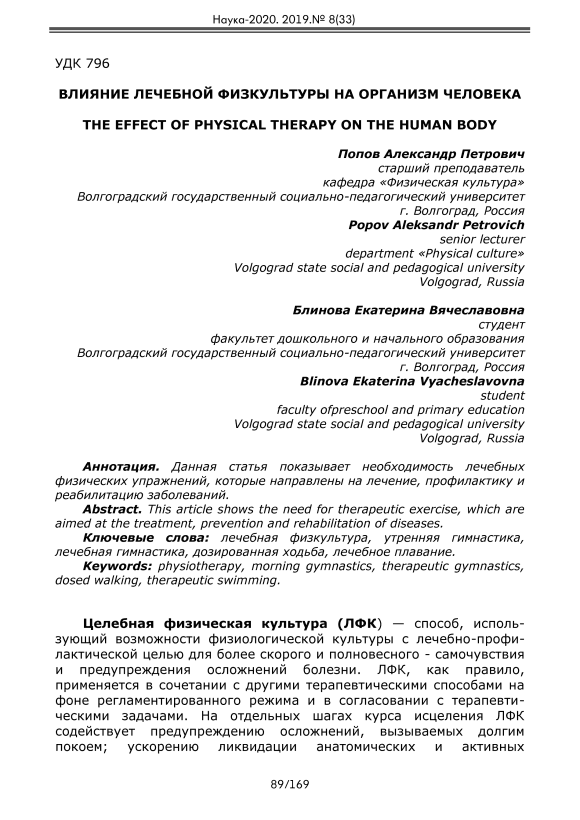 Наука-2020. 2019.№ 8(33)

УДК 796

ВЛИЯНИЕ ЛЕЧЕБНОЙ ФИЗКУЛЬТУРЫ НА ОРГАНИЗМ ЧЕЛОВЕКА

THE EFFECT OF PHYSICAL THERAPY ON THE HUMAN BODY

Попов Александр Петрович
старший преподаватель
кафедра «Физическая культура»
Волгоградский государственный социально-педагогический университет
г. Волгоград, Россия
Popov Aleksandr Petrovich
senior lecturer
department «Physical culture»
Volgograd state social and pedagogical university
Volgograd, Russia

Блинова Екатерина Вячеславовна
студент
факультет дошкольного и начального образования
Волгоградский государственный социально-педагогический университет
г. Волгоград, Россия
Blinova Ekaterina Vyacheslavovna
student
faculty ofpreschool and primary education
Volgograd state social and pedagogical university
Volgograd, Russia

Аннотация. Данная статья показывает необходимость лечебных физических упражнений, которые направлены на лечение, профилактику и реабилитацию заболеваний.
Abstract. This article shows the need for therapeutic exercise, which are aimed at the treatment, prevention and rehabilitation of diseases.
Ключевые слова: лечебная физкультура, утренняя гимнастика, лечебная гимнастика, дозированная ходьба, лечебное плавание.
Keywords: physiotherapy, morning gymnastics, therapeutic gymnastics, dosed walking, therapeutic swimming.

Целебная физическая культура (ЛФК) — способ, использующий возможности физиологической культуры с лечебно-профилактической целью для более скорого и полновесного - самочувствия и предупреждения осложнений болезни. ЛФК, как правило, применяется в сочетании с другими терапевтическими способами на фоне регламентированного режима и в согласовании с терапевтическими задачами. На отдельных шагах курса исцеления ЛФК содействует предупреждению осложнений, вызываемых долгим покоем; ускорению ликвидации анатомических и активных

89/169